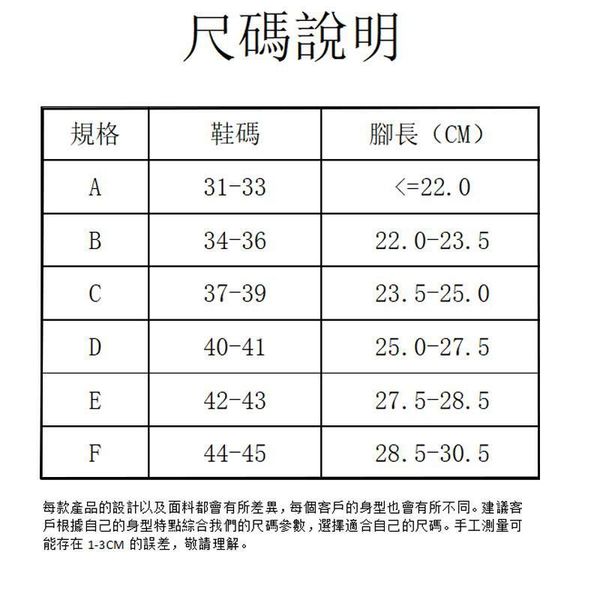 尺碼說明

| 規格 | 鞋碼 | 腳長（CM） |
|---|---|---|
| A | 31-33 | <=22.0 |
| B | 34-36 | 22.0-23.5 |
| C | 37-39 | 23.5-25.0 |
| D | 40-41 | 25.0-27.5 |
| E | 42-43 | 27.5-28.5 |
| F | 44-45 | 28.5-30.5 |

每款產品的設計以及面料都會有所差異，每個客戶的身型也會有所不同。建議客戶根據自己的身型特點綜合我們的尺碼參數，選擇適合自己的尺碼。手工測量可能存在 1-3CM 的誤差，敬請理解。